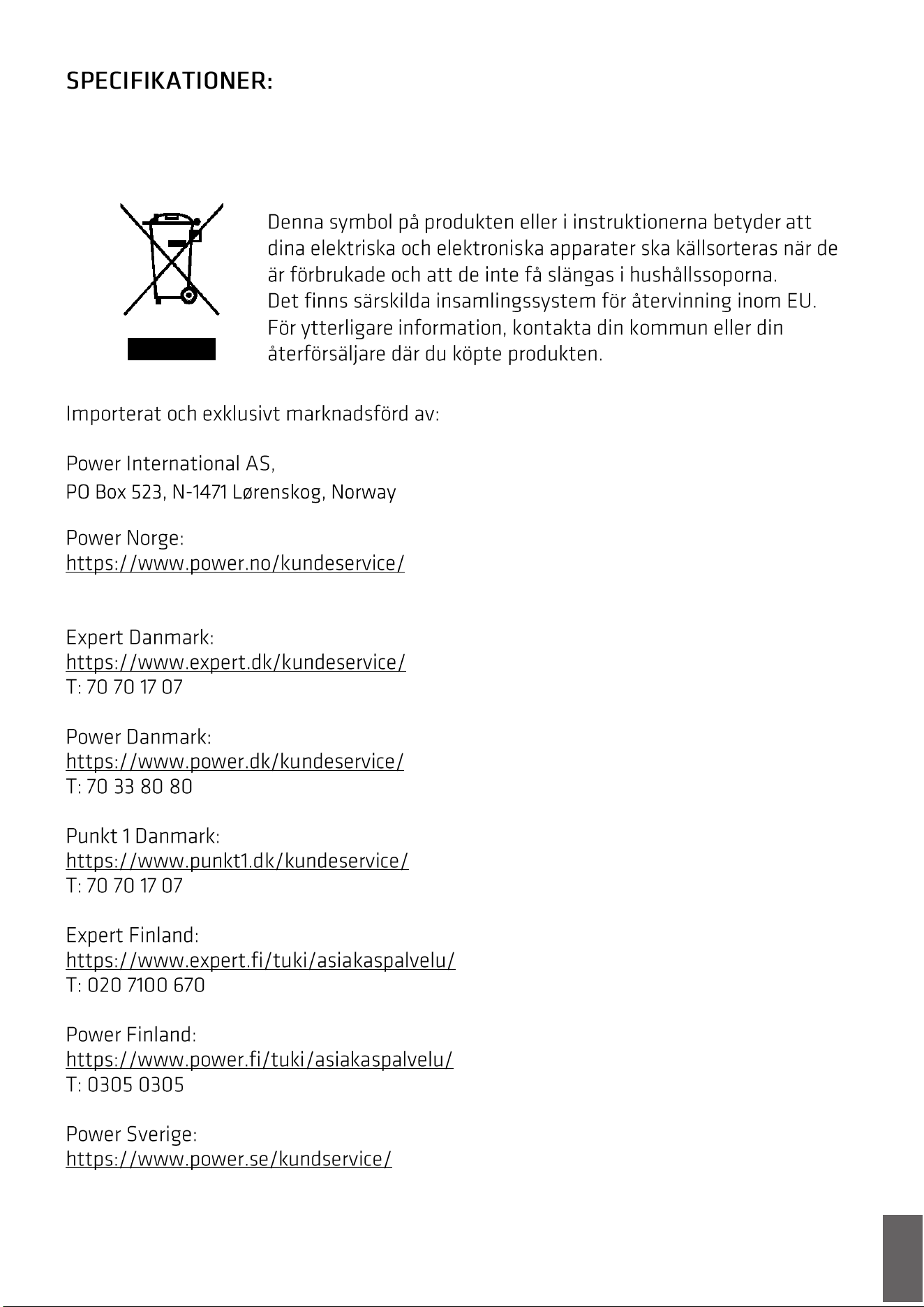 SPECIFIKATIONER:

Denna symbol på produkten eller i instruktionerna betyder att dina elektriska och elektroniska apparater ska källsorteras när de är förbrukade och att de inte få slängas i hushållssoporna. Det finns särskilda insamlingssystem för återvinning inom EU. För ytterligare information, kontakta din kommun eller din återförsäljare där du köpte produkten.

Importerat och exklusivt marknadsförd av:

Power International AS,
PO Box 523, N-1471 Lørenskog, Norway

Power Norge:
https://www.power.no/kundeservice/

Expert Danmark:
https://www.expert.dk/kundeservice/
T: 70 70 17 07

Power Danmark:
https://www.power.dk/kundeservice/
T: 70 33 80 80

Punkt 1 Danmark:
https://www.punkt1.dk/kundeservice/
T: 70 70 17 07

Expert Finland:
https://www.expert.fi/tuki/asiakaspalvelu/
T: 020 7100 670

Power Finland:
https://www.power.fi/tuki/asiakaspalvelu/
T: 0305 0305

Power Sverige:
https://www.power.se/kundservice/